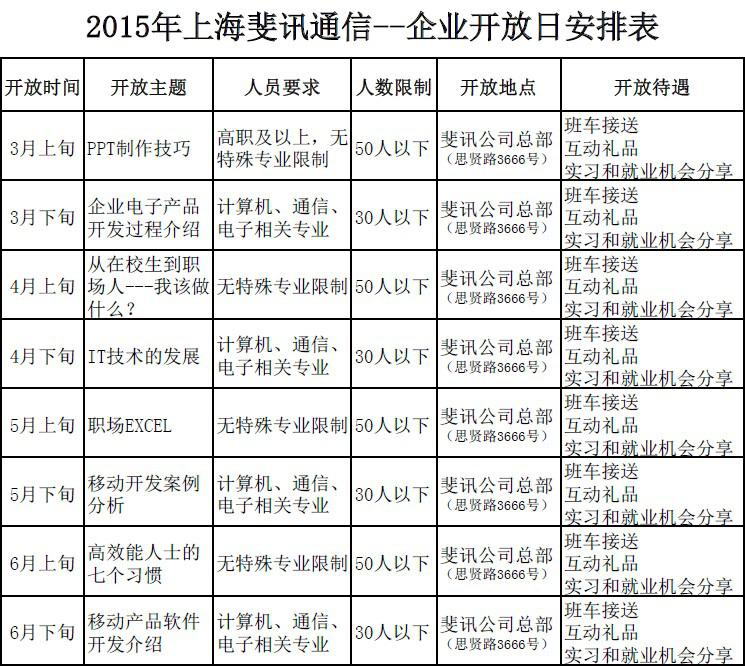 2015年上海斐讯通信--企业开放日安排表

| 开放时间 | 开放主题 | 人员要求 | 人数限制 | 开放地点 | 开放待遇 |
|---|---|---|---|---|---|
| 3月上旬 | PPT制作技巧 | 高职及以上，无特殊专业限制 | 50人以下 | 斐讯公司总部（思贤路3666号） | 班车接送 互动礼品 实习和就业机会分享 |
| 3月下旬 | 企业电子产品开发过程介绍 | 计算机、通信、电子相关专业 | 30人以下 | 斐讯公司总部（思贤路3666号） | 班车接送 互动礼品 实习和就业机会分享 |
| 4月上旬 | 从在校生到职场人---我该做什么？ | 无特殊专业限制 | 50人以下 | 斐讯公司总部（思贤路3666号） | 班车接送 互动礼品 实习和就业机会分享 |
| 4月下旬 | IT技术的发展 | 计算机、通信、电子相关专业 | 30人以下 | 斐讯公司总部（思贤路3666号） | 班车接送 互动礼品 实习和就业机会分享 |
| 5月上旬 | 职场EXCEL | 无特殊专业限制 | 50人以下 | 斐讯公司总部（思贤路3666号） | 班车接送 互动礼品 实习和就业机会分享 |
| 5月下旬 | 移动开发案例分析 | 计算机、通信、电子相关专业 | 30人以下 | 斐讯公司总部（思贤路3666号） | 班车接送 互动礼品 实习和就业机会分享 |
| 6月上旬 | 高效能人士的七个习惯 | 无特殊专业限制 | 50人以下 | 斐讯公司总部（思贤路3666号） | 班车接送 互动礼品 实习和就业机会分享 |
| 6月下旬 | 移动产品软件开发介绍 | 计算机、通信、电子相关专业 | 30人以下 | 斐讯公司总部（思贤路3666号） | 班车接送 互动礼品 实习和就业机会分享 |